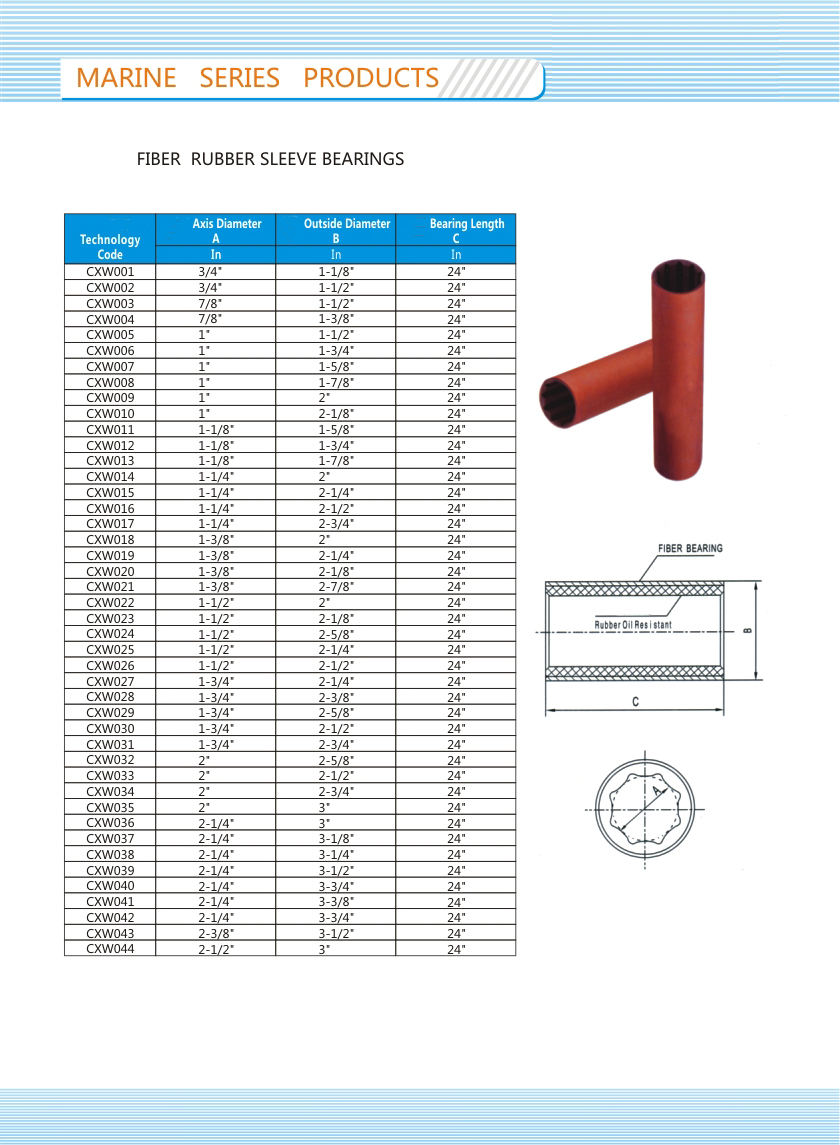 MARINE SERIES PRODUCTS

FIBER RUBBER SLEEVE BEARINGS

| Technology Code | Axis Diameter A In | Outside Diameter B In | Bearing Length C In |
|---|---|---|---|
| CXW001 | 3/4" | 1-1/8" | 24" |
| CXW002 | 3/4" | 1-1/2" | 24" |
| CXW003 | 7/8" | 1-1/2" | 24" |
| CXW004 | 7/8" | 1-3/8" | 24" |
| CXW005 | 1" | 1-1/2" | 24" |
| CXW006 | 1" | 1-3/4" | 24" |
| CXW007 | 1" | 1-5/8" | 24" |
| CXW008 | 1" | 1-7/8" | 24" |
| CXW009 | 1" | 2" | 24" |
| CXW010 | 1" | 2-1/8" | 24" |
| CXW011 | 1-1/8" | 1-5/8" | 24" |
| CXW012 | 1-1/8" | 1-3/4" | 24" |
| CXW013 | 1-1/8" | 1-7/8" | 24" |
| CXW014 | 1-1/4" | 2" | 24" |
| CXW015 | 1-1/4" | 2-1/4" | 24" |
| CXW016 | 1-1/4" | 2-1/2" | 24" |
| CXW017 | 1-1/4" | 2-3/4" | 24" |
| CXW018 | 1-3/8" | 2" | 24" |
| CXW019 | 1-3/8" | 2-1/4" | 24" |
| CXW020 | 1-3/8" | 2-1/8" | 24" |
| CXW021 | 1-3/8" | 2-7/8" | 24" |
| CXW022 | 1-1/2" | 2" | 24" |
| CXW023 | 1-1/2" | 2-1/8" | 24" |
| CXW024 | 1-1/2" | 2-5/8" | 24" |
| CXW025 | 1-1/2" | 2-1/4" | 24" |
| CXW026 | 1-1/2" | 2-1/2" | 24" |
| CXW027 | 1-3/4" | 2-1/4" | 24" |
| CXW028 | 1-3/4" | 2-3/8" | 24" |
| CXW029 | 1-3/4" | 2-5/8" | 24" |
| CXW030 | 1-3/4" | 2-1/2" | 24" |
| CXW031 | 1-3/4" | 2-3/4" | 24" |
| CXW032 | 2" | 2-5/8" | 24" |
| CXW033 | 2" | 2-1/2" | 24" |
| CXW034 | 2" | 2-3/4" | 24" |
| CXW035 | 2" | 3" | 24" |
| CXW036 | 2-1/4" | 3" | 24" |
| CXW037 | 2-1/4" | 3-1/8" | 24" |
| CXW038 | 2-1/4" | 3-1/4" | 24" |
| CXW039 | 2-1/4" | 3-1/2" | 24" |
| CXW040 | 2-1/4" | 3-3/4" | 24" |
| CXW041 | 2-1/4" | 3-3/8" | 24" |
| CXW042 | 2-1/4" | 3-3/4" | 24" |
| CXW043 | 2-3/8" | 3-1/2" | 24" |
| CXW044 | 2-1/2" | 3" | 24" |

FIBER BEARING
Rubber Oil Resistant
B
C
A